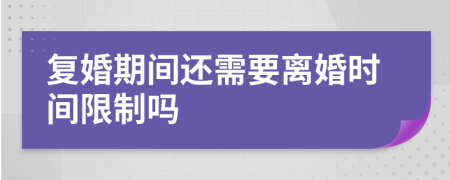 复婚期间还需要离婚时间限制吗